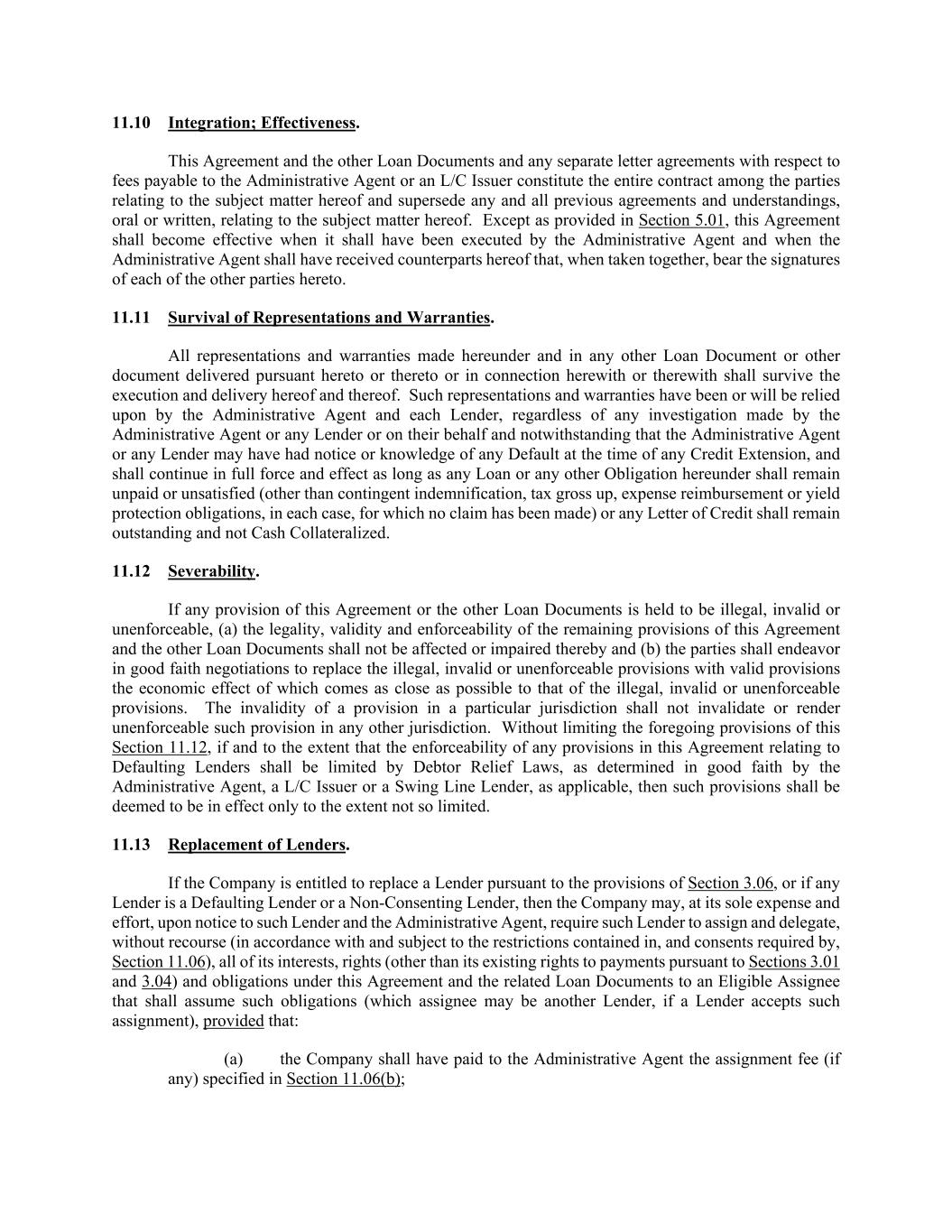 11.10 Integration; Effectiveness.

This Agreement and the other Loan Documents and any separate letter agreements with respect to fees payable to the Administrative Agent or an L/C Issuer constitute the entire contract among the parties relating to the subject matter hereof and supersede any and all previous agreements and understandings, oral or written, relating to the subject matter hereof. Except as provided in Section 5.01, this Agreement shall become effective when it shall have been executed by the Administrative Agent and when the Administrative Agent shall have received counterparts hereof that, when taken together, bear the signatures of each of the other parties hereto.

11.11 Survival of Representations and Warranties.

All representations and warranties made hereunder and in any other Loan Document or other document delivered pursuant hereto or thereto or in connection herewith or therewith shall survive the execution and delivery hereof and thereof. Such representations and warranties have been or will be relied upon by the Administrative Agent and each Lender, regardless of any investigation made by the Administrative Agent or any Lender or on their behalf and notwithstanding that the Administrative Agent or any Lender may have had notice or knowledge of any Default at the time of any Credit Extension, and shall continue in full force and effect as long as any Loan or any other Obligation hereunder shall remain unpaid or unsatisfied (other than contingent indemnification, tax gross up, expense reimbursement or yield protection obligations, in each case, for which no claim has been made) or any Letter of Credit shall remain outstanding and not Cash Collateralized.

11.12 Severability.

If any provision of this Agreement or the other Loan Documents is held to be illegal, invalid or unenforceable, (a) the legality, validity and enforceability of the remaining provisions of this Agreement and the other Loan Documents shall not be affected or impaired thereby and (b) the parties shall endeavor in good faith negotiations to replace the illegal, invalid or unenforceable provisions with valid provisions the economic effect of which comes as close as possible to that of the illegal, invalid or unenforceable provisions. The invalidity of a provision in a particular jurisdiction shall not invalidate or render unenforceable such provision in any other jurisdiction. Without limiting the foregoing provisions of this Section 11.12, if and to the extent that the enforceability of any provisions in this Agreement relating to Defaulting Lenders shall be limited by Debtor Relief Laws, as determined in good faith by the Administrative Agent, a L/C Issuer or a Swing Line Lender, as applicable, then such provisions shall be deemed to be in effect only to the extent not so limited.

11.13 Replacement of Lenders.

If the Company is entitled to replace a Lender pursuant to the provisions of Section 3.06, or if any Lender is a Defaulting Lender or a Non-Consenting Lender, then the Company may, at its sole expense and effort, upon notice to such Lender and the Administrative Agent, require such Lender to assign and delegate, without recourse (in accordance with and subject to the restrictions contained in, and consents required by, Section 11.06), all of its interests, rights (other than its existing rights to payments pursuant to Sections 3.01 and 3.04) and obligations under this Agreement and the related Loan Documents to an Eligible Assignee that shall assume such obligations (which assignee may be another Lender, if a Lender accepts such assignment), provided that:

(a) the Company shall have paid to the Administrative Agent the assignment fee (if any) specified in Section 11.06(b);